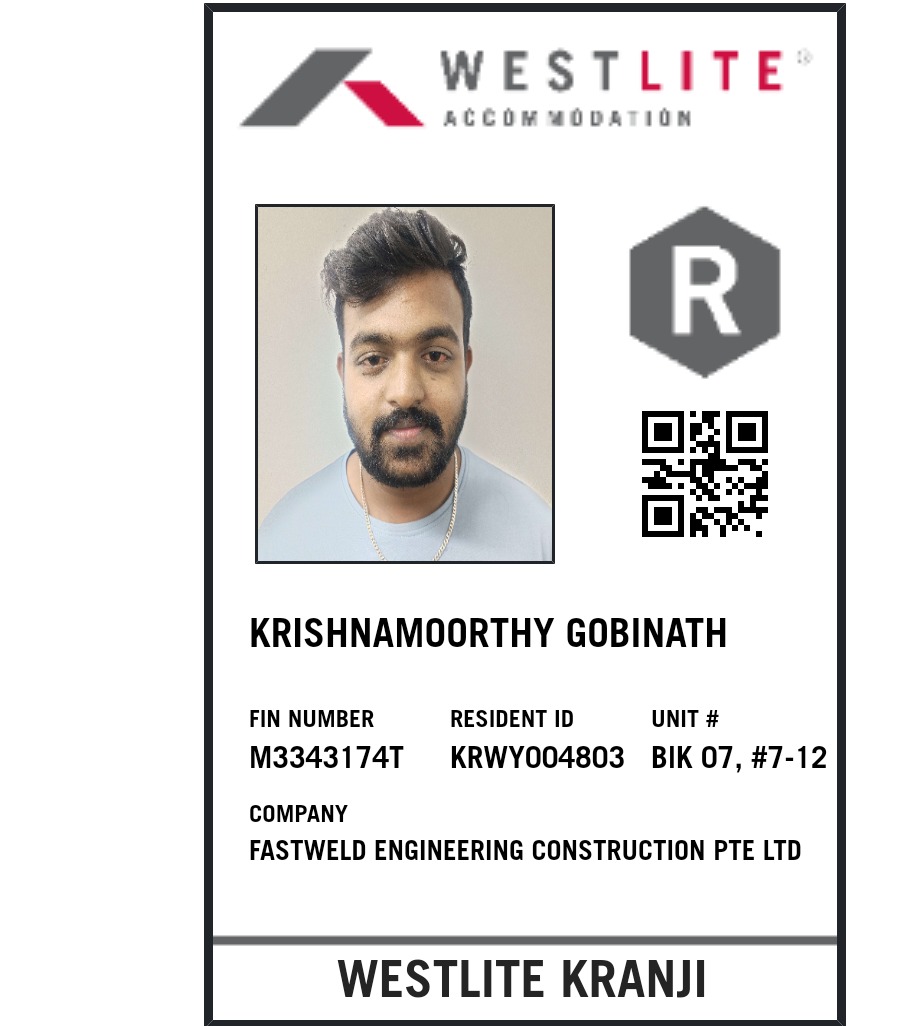 WESTLITE®
ACCOMMODATION

R

KRISHNAMOORTHY GOBINATH

FIN NUMBER
M3343174T

RESIDENT ID
KRWY004803

UNIT #
BIK 07, #7-12

COMPANY
FASTWELD ENGINEERING CONSTRUCTION PTE LTD

WESTLITE KRANJI